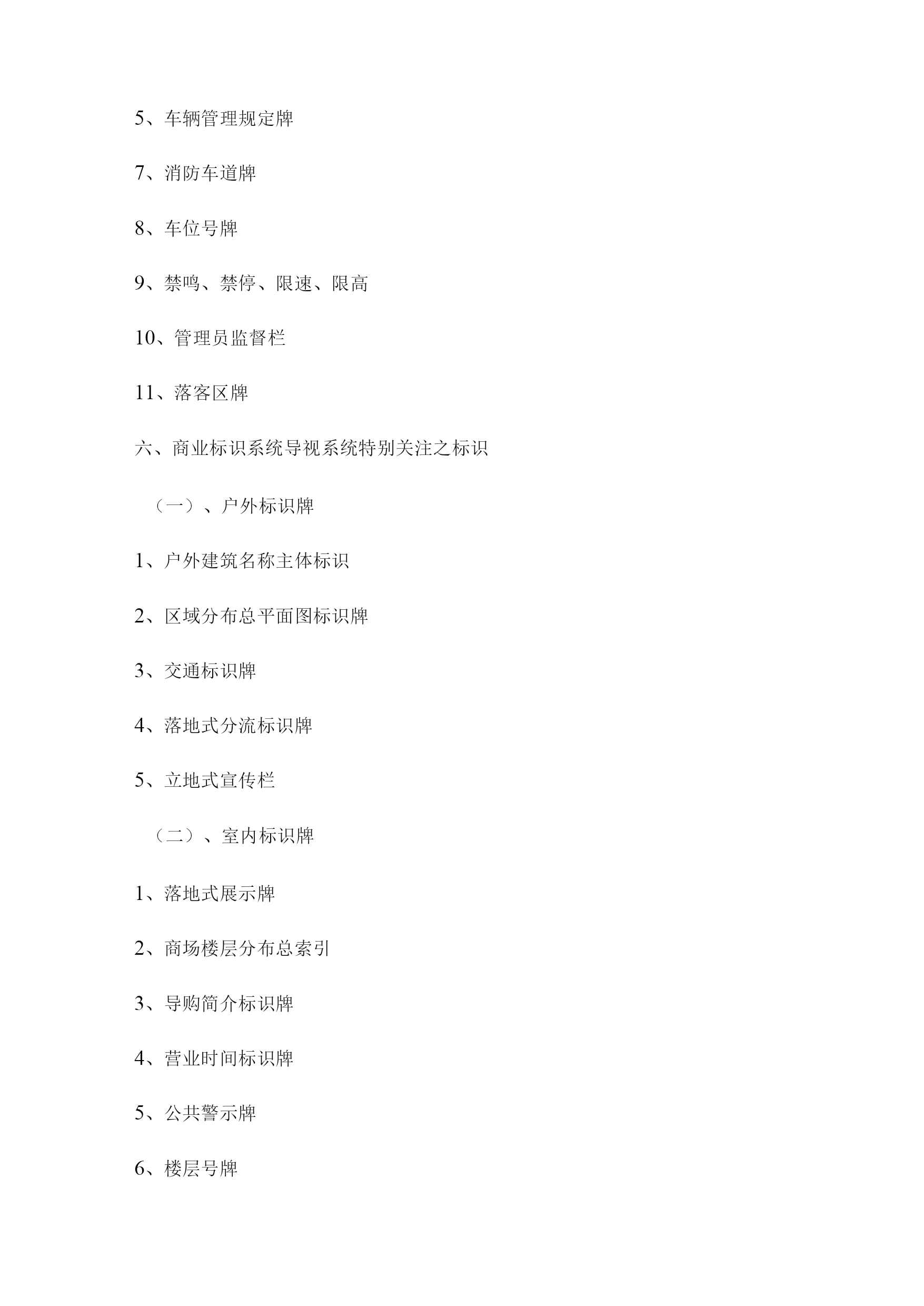 5、车辆管理规定牌

7、消防车道牌

8、车位号牌

9、禁鸣、禁停、限速、限高

10、管理员监督栏

11、落客区牌

六、商业标识系统导视系统特别关注之标识

（一）、户外标识牌

1、户外建筑名称主体标识

2、区域分布总平面图标识牌

3、交通标识牌

4、落地式分流标识牌

5、立地式宣传栏

（二）、室内标识牌

1、落地式展示牌

2、商场楼层分布总索引

3、导购简介标识牌

4、营业时间标识牌

5、公共警示牌

6、楼层号牌